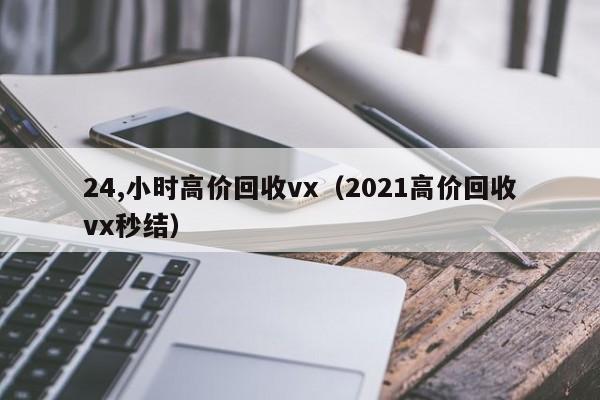 24,小时高价回收vx（2021高价回收vx秒结）